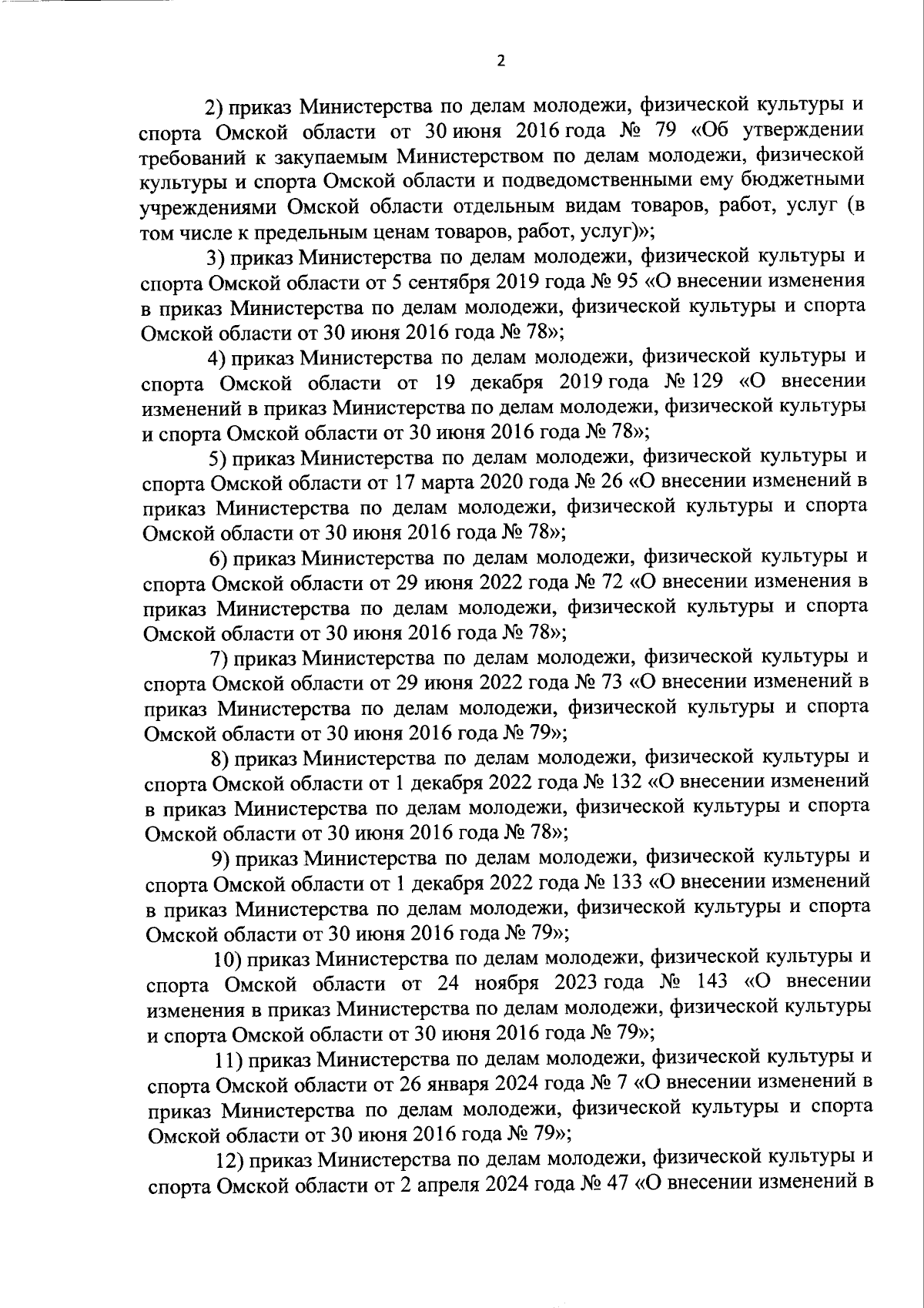 2

2) приказ Министерства по делам молодежи, физической культуры и спорта Омской области от 30 июня 2016 года № 79 «Об утверждении требований к закупаемым Министерством по делам молодежи, физической культуры и спорта Омской области и подведомственными ему бюджетными учреждениями Омской области отдельным видам товаров, работ, услуг (в том числе к предельным ценам товаров, работ, услуг)»;

3) приказ Министерства по делам молодежи, физической культуры и спорта Омской области от 5 сентября 2019 года № 95 «О внесении изменения в приказ Министерства по делам молодежи, физической культуры и спорта Омской области от 30 июня 2016 года № 78»;

4) приказ Министерства по делам молодежи, физической культуры и спорта Омской области от 19 декабря 2019 года № 129 «О внесении изменений в приказ Министерства по делам молодежи, физической культуры и спорта Омской области от 30 июня 2016 года № 78»;

5) приказ Министерства по делам молодежи, физической культуры и спорта Омской области от 17 марта 2020 года № 26 «О внесении изменений в приказ Министерства по делам молодежи, физической культуры и спорта Омской области от 30 июня 2016 года № 78»;

6) приказ Министерства по делам молодежи, физической культуры и спорта Омской области от 29 июня 2022 года № 72 «О внесении изменения в приказ Министерства по делам молодежи, физической культуры и спорта Омской области от 30 июня 2016 года № 78»;

7) приказ Министерства по делам молодежи, физической культуры и спорта Омской области от 29 июня 2022 года № 73 «О внесении изменений в приказ Министерства по делам молодежи, физической культуры и спорта Омской области от 30 июня 2016 года № 79»;

8) приказ Министерства по делам молодежи, физической культуры и спорта Омской области от 1 декабря 2022 года № 132 «О внесении изменений в приказ Министерства по делам молодежи, физической культуры и спорта Омской области от 30 июня 2016 года № 78»;

9) приказ Министерства по делам молодежи, физической культуры и спорта Омской области от 1 декабря 2022 года № 133 «О внесении изменений в приказ Министерства по делам молодежи, физической культуры и спорта Омской области от 30 июня 2016 года № 79»;

10) приказ Министерства по делам молодежи, физической культуры и спорта Омской области от 24 ноября 2023 года № 143 «О внесении изменения в приказ Министерства по делам молодежи, физической культуры и спорта Омской области от 30 июня 2016 года № 79»;

11) приказ Министерства по делам молодежи, физической культуры и спорта Омской области от 26 января 2024 года № 7 «О внесении изменений в приказ Министерства по делам молодежи, физической культуры и спорта Омской области от 30 июня 2016 года № 79»;

12) приказ Министерства по делам молодежи, физической культуры и спорта Омской области от 2 апреля 2024 года № 47 «О внесении изменений в